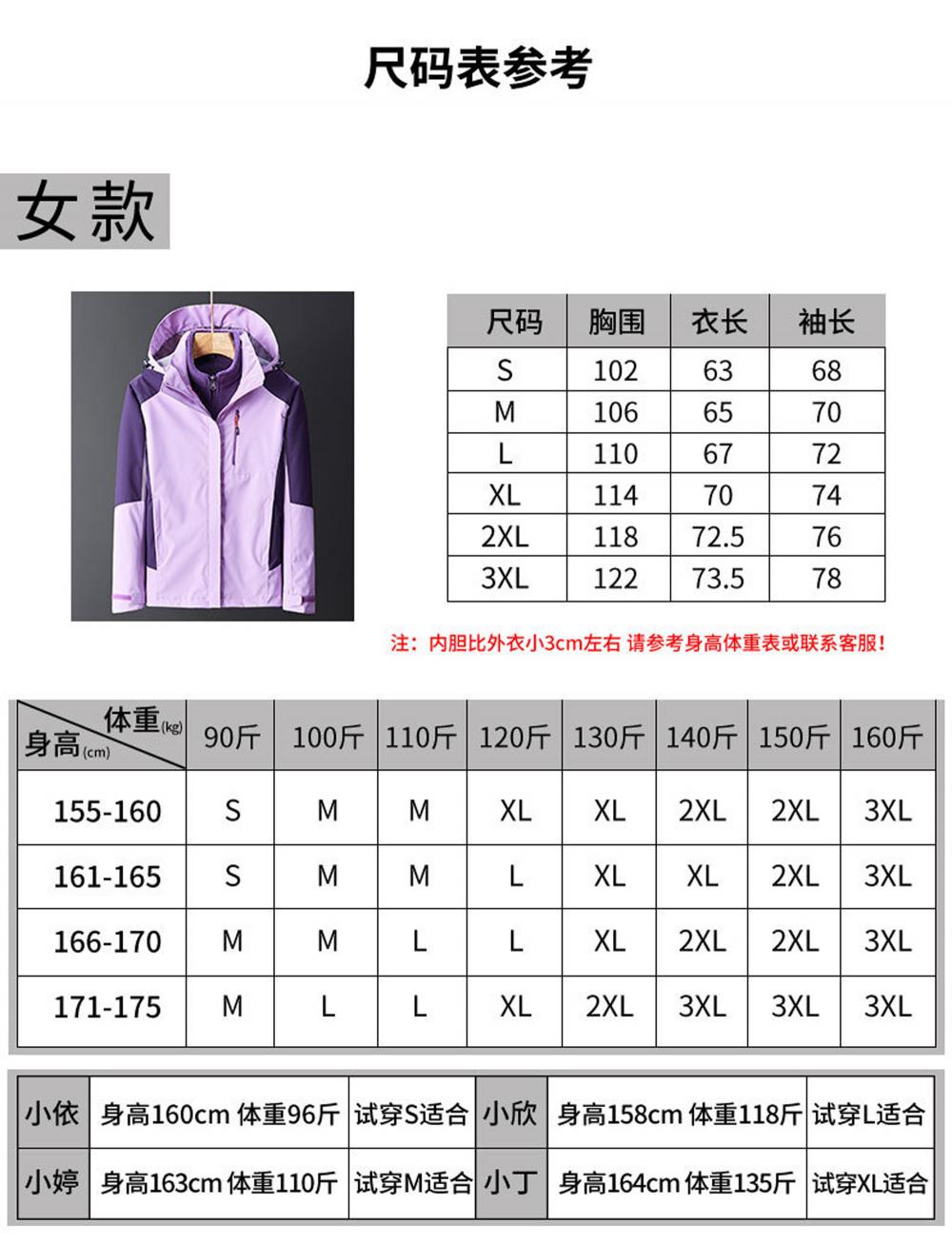 尺码表参考

女款

| 尺码 | 胸围 | 衣长 | 袖长 |
|---|---|---|---|
| S | 102 | 63 | 68 |
| M | 106 | 65 | 70 |
| L | 110 | 67 | 72 |
| XL | 114 | 70 | 74 |
| 2XL | 118 | 72.5 | 76 |
| 3XL | 122 | 73.5 | 78 |

注：内胆比外衣小3cm左右 请参考身高体重表或联系客服！

| 体重(kg) 身高(cm) | 90斤 | 100斤 | 110斤 | 120斤 | 130斤 | 140斤 | 150斤 | 160斤 |
|---|---|---|---|---|---|---|---|---|
| 155-160 | S | M | M | XL | XL | 2XL | 2XL | 3XL |
| 161-165 | S | M | M | L | XL | XL | 2XL | 3XL |
| 166-170 | M | M | L | L | XL | 2XL | 2XL | 3XL |
| 171-175 | M | L | L | XL | 2XL | 3XL | 3XL | 3XL |

| 小依 | 身高160cm 体重96斤 | 试穿S适合 | 小欣 | 身高158cm 体重118斤 | 试穿L适合 |
|---|---|---|---|---|---|
| 小婷 | 身高163cm 体重110斤 | 试穿M适合 | 小丁 | 身高164cm 体重135斤 | 试穿XL适合 |